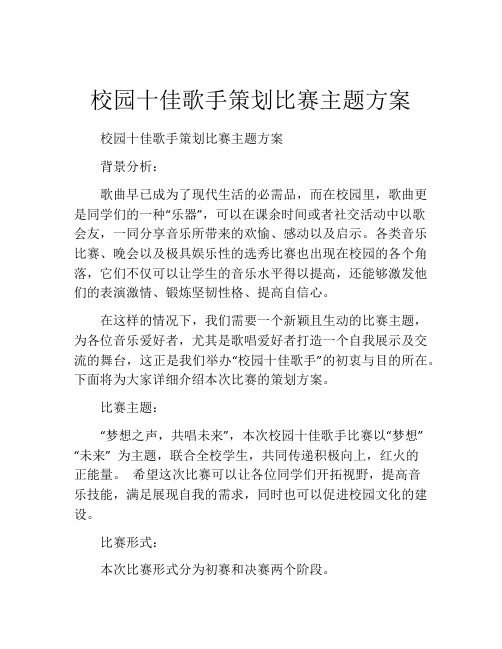 校园十佳歌手策划比赛主题方案

校园十佳歌手策划比赛主题方案

背景分析：

歌曲早已成为了现代生活的必需品，而在校园里，歌曲更是同学们的一种“乐器”，可以在课余时间或者社交活动中以歌会友，一同分享音乐所带来的欢愉、感动以及启示。各类音乐比赛、晚会以及极具娱乐性的选秀比赛也出现在校园的各个角落，它们不仅可以让学生的音乐水平得以提高，还能够激发他们的表演激情、锻炼坚韧性格、提高自信心。

在这样的情况下，我们需要一个新颖且生动的比赛主题，为各位音乐爱好者，尤其是歌唱爱好者打造一个自我展示及交流的舞台，这正是我们举办“校园十佳歌手”的初衷与目的所在。下面将为大家详细介绍本次比赛的策划方案。

比赛主题：

“梦想之声，共唱未来”，本次校园十佳歌手比赛以“梦想”“未来” 为主题，联合全校学生，共同传递积极向上，红火的正能量。 希望这次比赛可以让各位同学们开拓视野，提高音乐技能，满足展现自我的需求，同时也可以促进校园文化的建设。

比赛形式：

本次比赛形式分为初赛和决赛两个阶段。